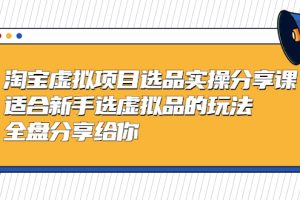 淘宝虚拟项目选品实操分享课
适合新手选虚拟品的玩法
全盘分享给你